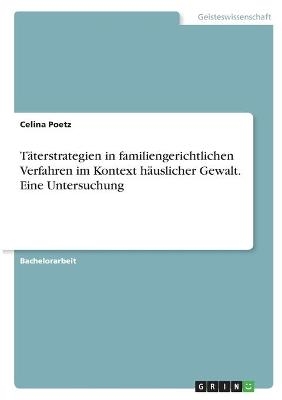 Geisteswissenschaft

Celina Poetz

Täterstrategien in familiengerichtlichen Verfahren im Kontext häuslicher Gewalt. Eine Untersuchung

Bachelorarbeit

GRIN